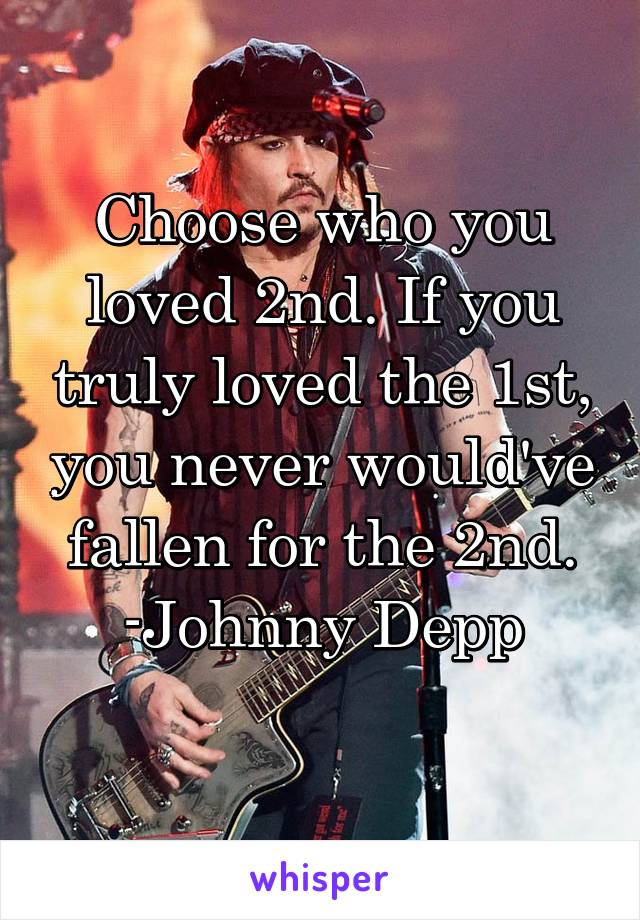 Choose who you loved 2nd. If you truly loved the 1st, you never would've fallen for the 2nd. -Johnny Depp

whisper